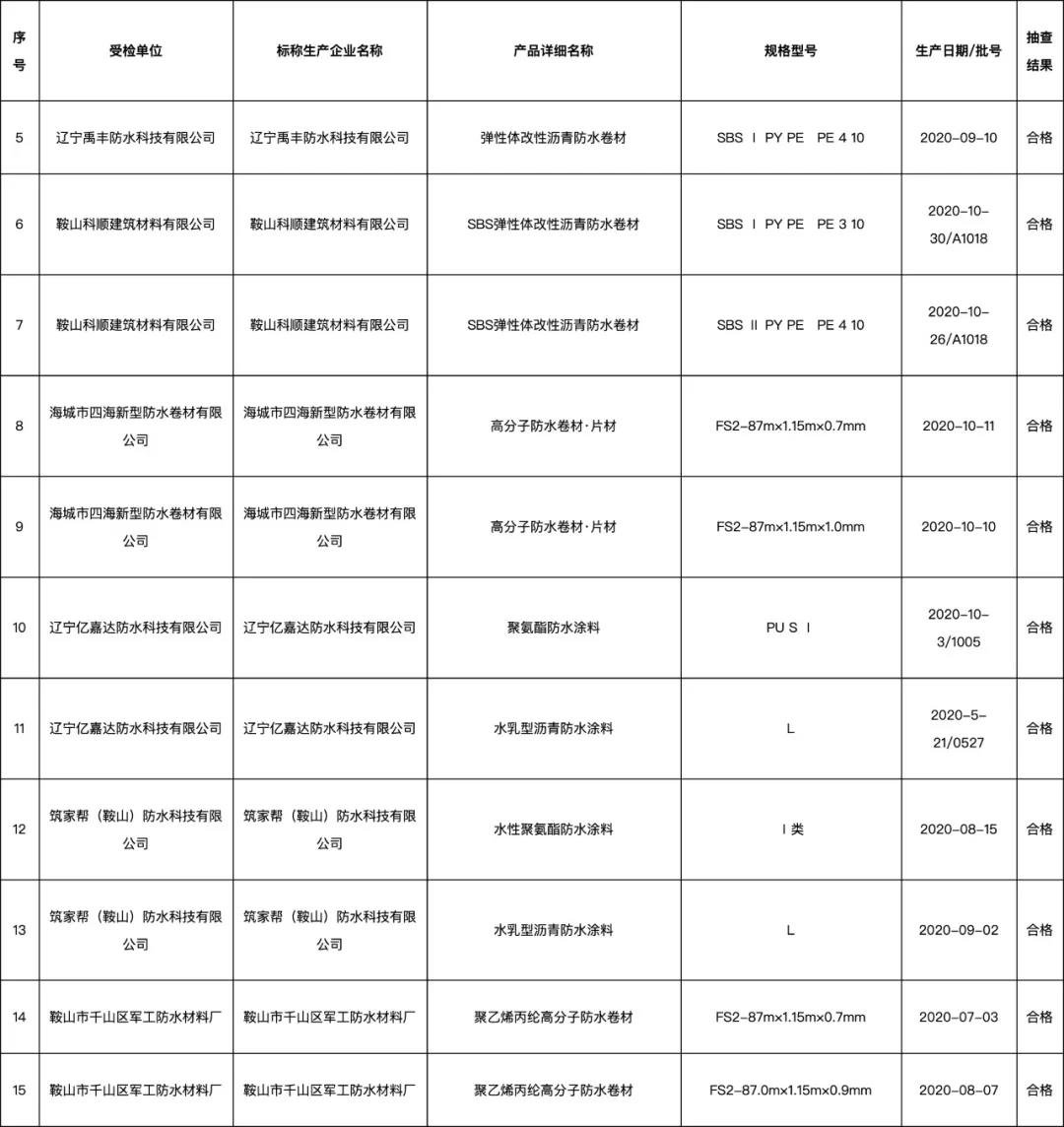 | 序号 | 受检单位 | 标称生产企业名称 | 产品详细名称 | 规格型号 | 生产日期/批号 | 抽查结果 |
|---|---|---|---|---|---|---|
| 5 | 辽宁禹丰防水科技有限公司 | 辽宁禹丰防水科技有限公司 | 弹性体改性沥青防水卷材 | SBS Ⅰ PY PE PE 4 10 | 2020-09-10 | 合格 |
| 6 | 鞍山科顺建筑材料有限公司 | 鞍山科顺建筑材料有限公司 | SBS弹性体改性沥青防水卷材 | SBS Ⅰ PY PE PE 3 10 | 2020-10-30/A1018 | 合格 |
| 7 | 鞍山科顺建筑材料有限公司 | 鞍山科顺建筑材料有限公司 | SBS弹性体改性沥青防水卷材 | SBS Ⅱ PY PE PE 4 10 | 2020-10-26/A1018 | 合格 |
| 8 | 海城市四海新型防水卷材有限公司 | 海城市四海新型防水卷材有限公司 | 高分子防水卷材·片材 | FS2-87m×1.15m×0.7mm | 2020-10-11 | 合格 |
| 9 | 海城市四海新型防水卷材有限公司 | 海城市四海新型防水卷材有限公司 | 高分子防水卷材·片材 | FS2-87m×1.15m×1.0mm | 2020-10-10 | 合格 |
| 10 | 辽宁亿嘉达防水科技有限公司 | 辽宁亿嘉达防水科技有限公司 | 聚氨酯防水涂料 | PU S Ⅰ | 2020-10-3/1005 | 合格 |
| 11 | 辽宁亿嘉达防水科技有限公司 | 辽宁亿嘉达防水科技有限公司 | 水乳型沥青防水涂料 | L | 2020-5-21/0527 | 合格 |
| 12 | 筑家帮（鞍山）防水科技有限公司 | 筑家帮（鞍山）防水科技有限公司 | 水性聚氨酯防水涂料 | Ⅰ类 | 2020-08-15 | 合格 |
| 13 | 筑家帮（鞍山）防水科技有限公司 | 筑家帮（鞍山）防水科技有限公司 | 水乳型沥青防水涂料 | L | 2020-09-02 | 合格 |
| 14 | 鞍山市千山区军工防水材料厂 | 鞍山市千山区军工防水材料厂 | 聚乙烯丙纶高分子防水卷材 | FS2-87m×1.15m×0.7mm | 2020-07-03 | 合格 |
| 15 | 鞍山市千山区军工防水材料厂 | 鞍山市千山区军工防水材料厂 | 聚乙烯丙纶高分子防水卷材 | FS2-87.0m×1.15m×0.9mm | 2020-08-07 | 合格 |